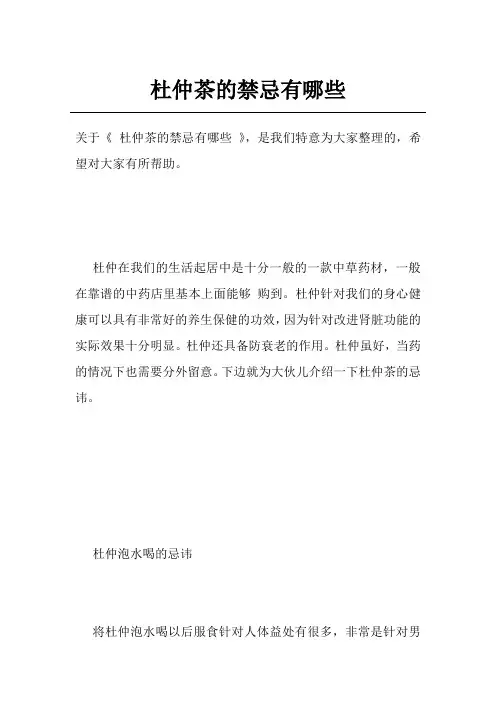 杜仲茶的禁忌有哪些

关于《 杜仲茶的禁忌有哪些 》，是我们特意为大家整理的，希望对大家有所帮助。

杜仲在我们的生活起居中是十分一般的一款中草药材，一般在靠谱的中药店里基本上面能够 购到。杜仲针对我们的身心健康可以具有非常好的养生保健的功效，因为针对改进肾脏功能的实际效果十分明显。杜仲还具备防衰老的作用。杜仲虽好，当药的情况下也需要分外留意。下边就为大伙儿介绍一下杜仲茶的忌讳。

杜仲泡水喝的忌讳

将杜仲泡水喝以后服食针对人体益处有很多，非常是针对男